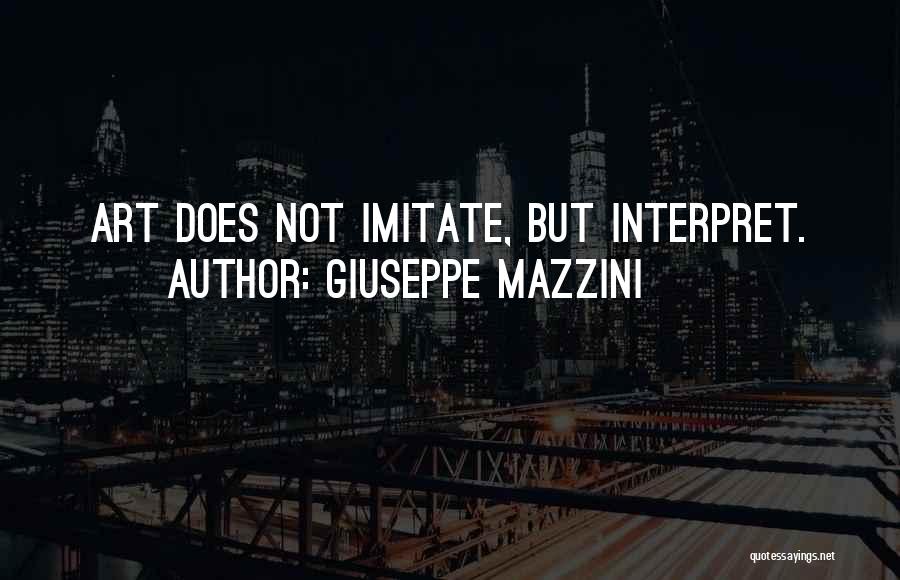 ART DOES NOT IMITATE, BUT INTERPRET.
AUTHOR: GIUSEPPE MAZZINI

quotessayings.net